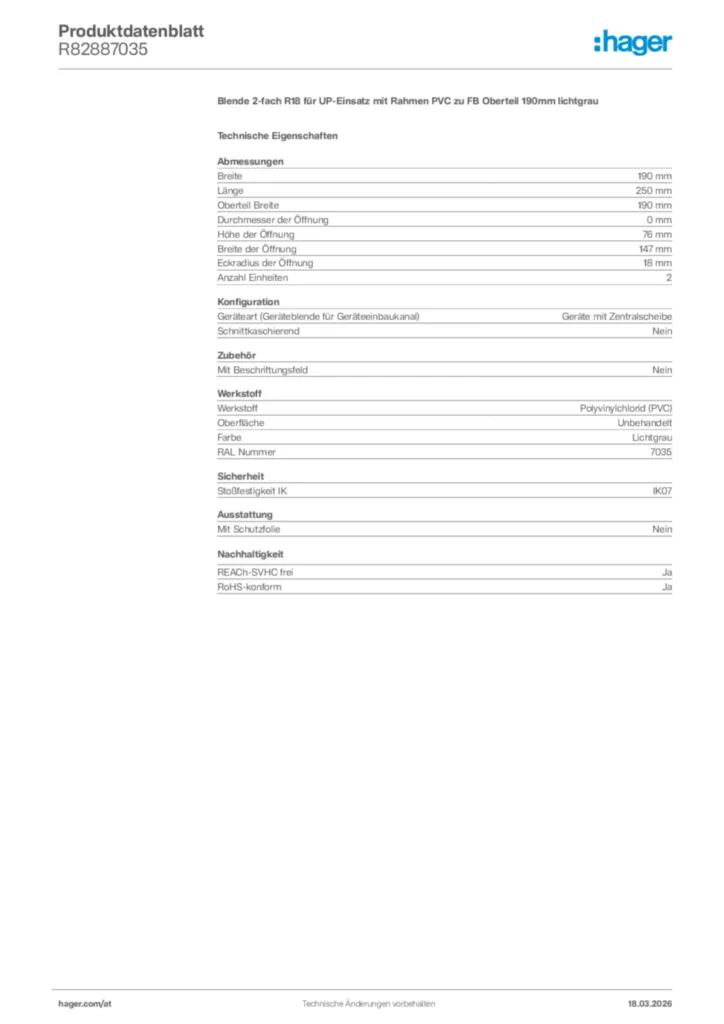 Produktdatenblatt
R82887035

:hager

Blende 2-fach R18 für UP-Einsatz mit Rahmen PVC zu FB Oberteil 190mm lichtgrau

Technische Eigenschaften

Abmessungen

| | |
|---|---|
| Breite | 190 mm |
| Länge | 250 mm |
| Oberteil Breite | 190 mm |
| Durchmesser der Öffnung | 0 mm |
| Höhe der Öffnung | 76 mm |
| Breite der Öffnung | 147 mm |
| Eckradius der Öffnung | 18 mm |
| Anzahl Einheiten | 2 |

Konfiguration

| | |
|---|---|
| Geräteart (Geräteblende für Geräteeinbaukanal) | Geräte mit Zentralscheibe |
| Schnittkaschierend | Nein |

Zubehör

| | |
|---|---|
| Mit Beschriftungsfeld | Nein |

Werkstoff

| | |
|---|---|
| Werkstoff | Polyvinylchlorid (PVC) |
| Oberfläche | Unbehandelt |
| Farbe | Lichtgrau |
| RAL Nummer | 7035 |

Sicherheit

| | |
|---|---|
| Stoßfestigkeit IK | IK07 |

Ausstattung

| | |
|---|---|
| Mit Schutzfolie | Nein |

Nachhaltigkeit

| | |
|---|---|
| REACh-SVHC frei | Ja |
| RoHS-konform | Ja |

hager.com/at
Technische Änderungen vorbehalten
18.03.2026